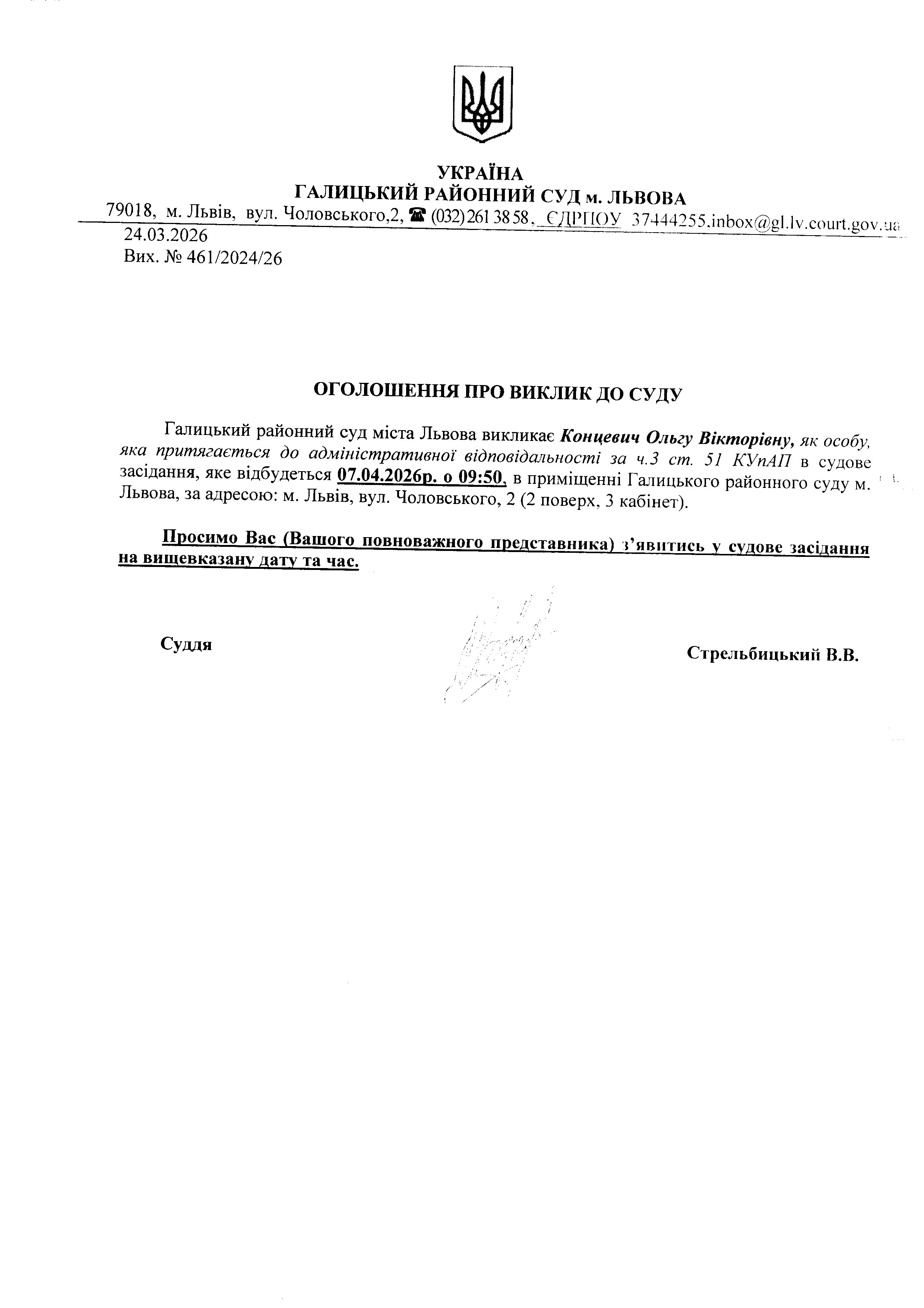 УКРАЇНА
ГАЛИЦЬКИЙ РАЙОННИЙ СУД м. ЛЬВОВА
79018, м. Львів, вул. Чоловського,2, ☎ (032) 261 38 58, ЄДРПОУ 37444255,inbox@gl.lv.court.gov.ua
24.03.2026
Вих. № 461/2024/26

ОГОЛОШЕННЯ ПРО ВИКЛИК ДО СУДУ

Галицький районний суд міста Львова викликає Концевич Ольгу Вікторівну, як особу, яка притягається до адміністративної відповідальності за ч.3 ст. 51 КУпАП в судове засідання, яке відбудеться 07.04.2026р. о 09:50, в приміщенні Галицького районного суду м. Львова, за адресою: м. Львів, вул. Чоловського, 2 (2 поверх, 3 кабінет).

Просимо Вас (Вашого повноважного представника) з'явитись у судове засідання на вищевказану дату та час.

Суддя

Стрельбицький В.В.